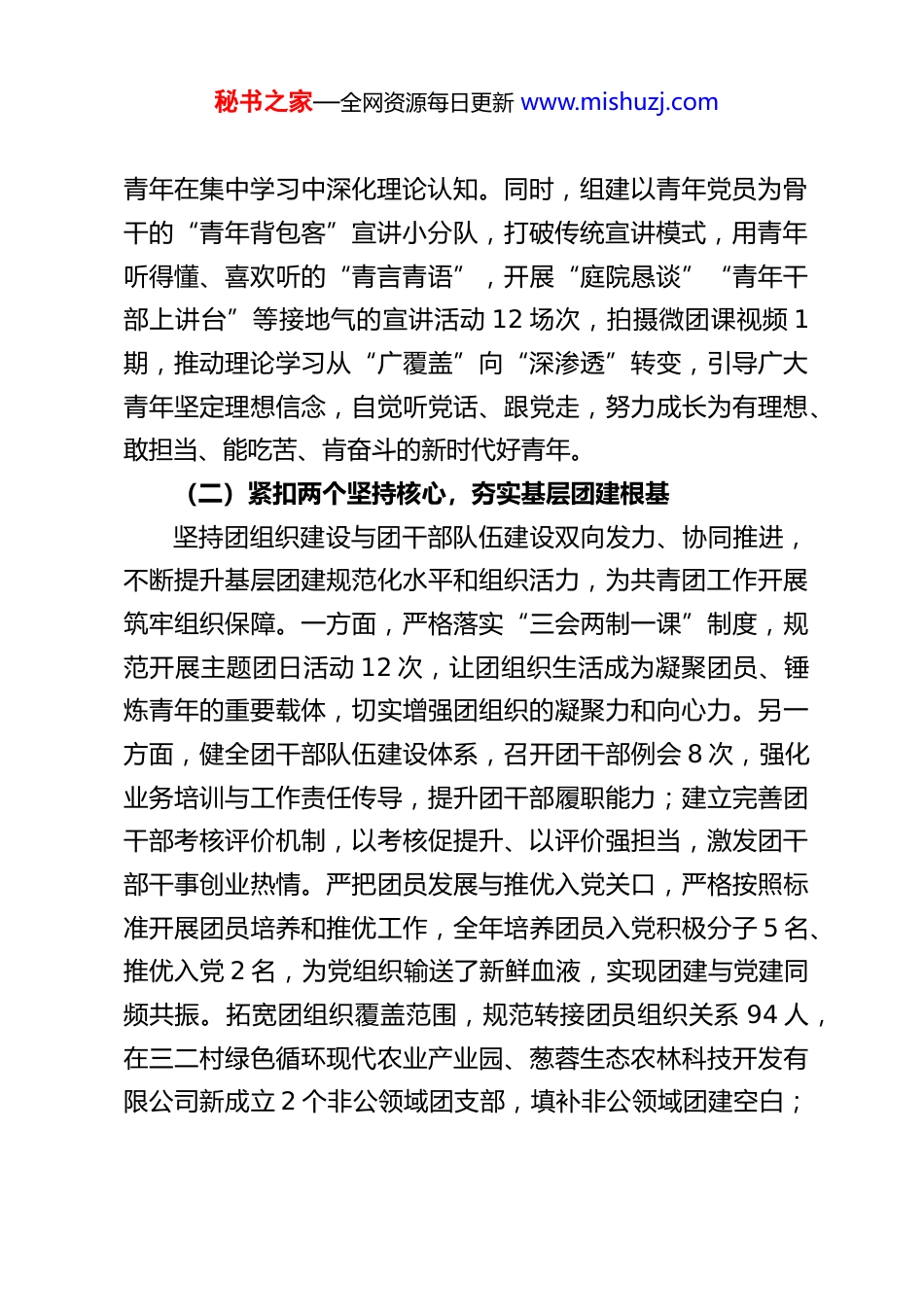 秘书之家—全网资源每日更新 www.mishuzj.com

青年在集中学习中深化理论认知。同时，组建以青年党员为骨干的“青年背包客”宣讲小分队，打破传统宣讲模式，用青年听得懂、喜欢听的“青言青语”，开展“庭院恳谈”“青年干部上讲台”等接地气的宣讲活动 12 场次，拍摄微团课视频 1 期，推动理论学习从“广覆盖”向“深渗透”转变，引导广大青年坚定理想信念，自觉听党话、跟党走，努力成长为有理想、敢担当、能吃苦、肯奋斗的新时代好青年。

（二）紧扣两个坚持核心，夯实基层团建根基

坚持团组织建设与团干部队伍建设双向发力、协同推进，不断提升基层团建规范化水平和组织活力，为共青团工作开展筑牢组织保障。一方面，严格落实“三会两制一课”制度，规范开展主题团日活动 12 次，让团组织生活成为凝聚团员、锤炼青年的重要载体，切实增强团组织的凝聚力和向心力。另一方面，健全团干部队伍建设体系，召开团干部例会 8 次，强化业务培训与工作责任传导，提升团干部履职能力；建立完善团干部考核评价机制，以考核促提升、以评价强担当，激发团干部干事创业热情。严把团员发展与推优入党关口，严格按照标准开展团员培养和推优工作，全年培养团员入党积极分子 5 名、推优入党 2 名，为党组织输送了新鲜血液，实现团建与党建同频共振。拓宽团组织覆盖范围，规范转接团员组织关系 94 人，在三二村绿色循环现代农业产业园、葱蓉生态农林科技开发有限公司新成立 2 个非公领域团支部，填补非公领域团建空白；